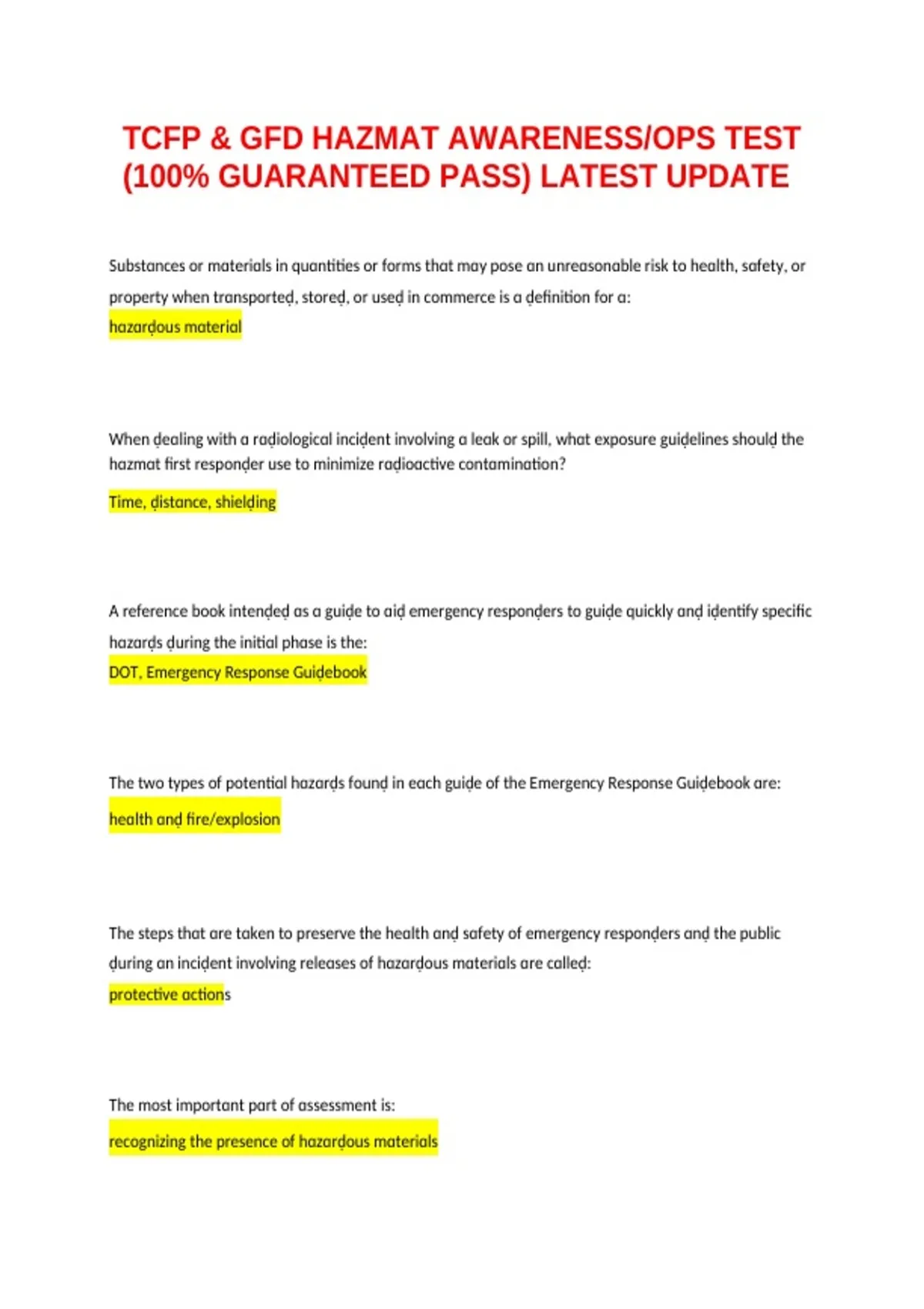 TCFP & GFD HAZMAT AWARENESS/OPS TEST (100% GUARANTEED PASS) LATEST UPDATE

Substances or materials in quantities or forms that may pose an unreasonable risk to health, safety, or property when transported, stored, or used in commerce is a definition for a:
hazardous material

When dealing with a radiological incident involving a leak or spill, what exposure guidelines should the hazmat first responder use to minimize radioactive contamination?

Time, distance, shielding

A reference book intended as a guide to aid emergency responders to guide quickly and identify specific hazards during the initial phase is the:
DOT, Emergency Response Guidebook

The two types of potential hazards found in each guide of the Emergency Response Guidebook are:

health and fire/explosion

The steps that are taken to preserve the health and safety of emergency responders and the public during an incident involving releases of hazardous materials are called:
protective actions

The most important part of assessment is:

recognizing the presence of hazardous materials